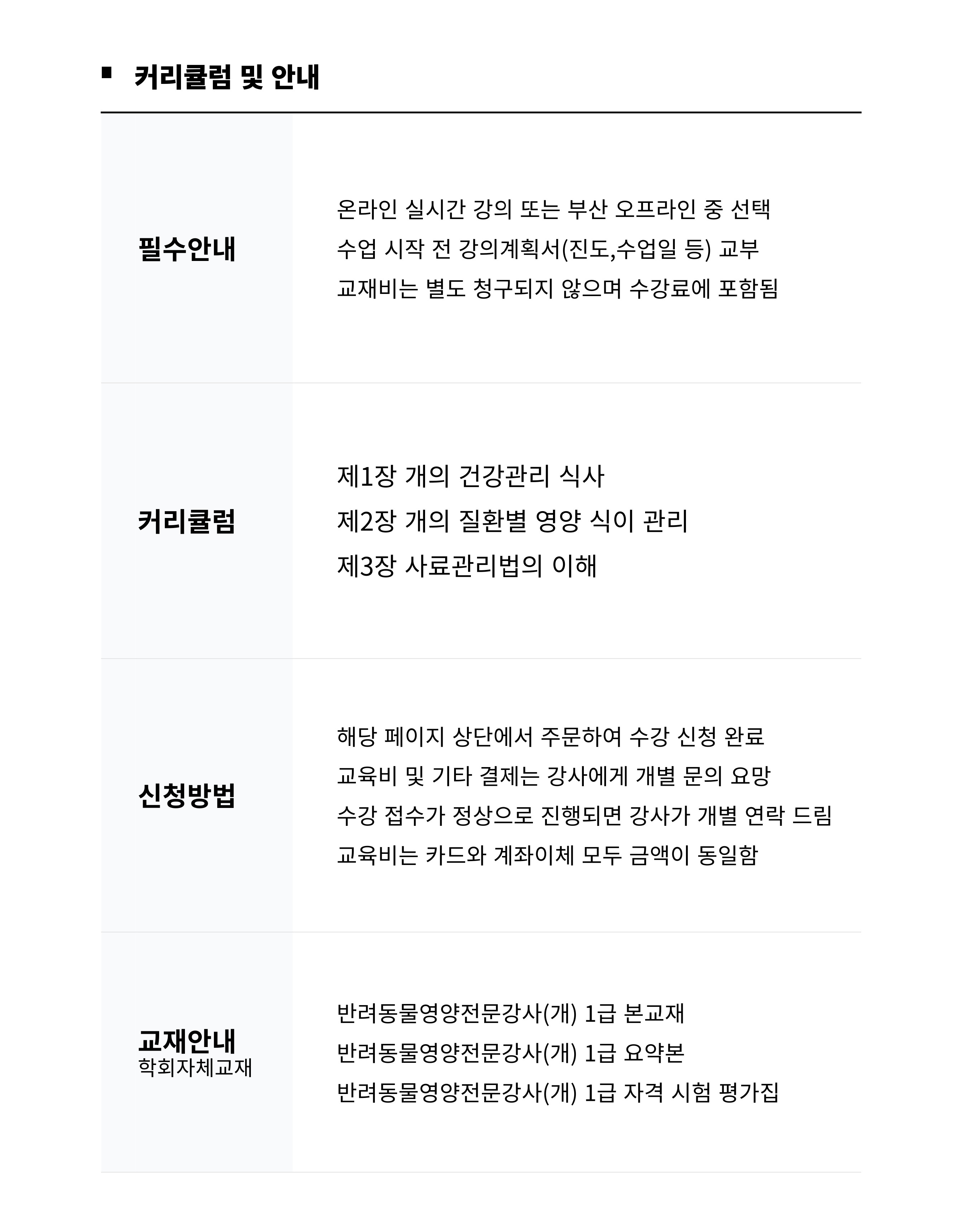 ▪ 커리큘럼 및 안내

| | |
|---|---|
| 필수안내 | 온라인 실시간 강의 또는 부산 오프라인 중 선택<br>수업 시작 전 강의계획서(진도,수업일 등) 교부<br>교재비는 별도 청구되지 않으며 수강료에 포함됨 |
| 커리큘럼 | 제1장 개의 건강관리 식사<br>제2장 개의 질환별 영양 식이 관리<br>제3장 사료관리법의 이해 |
| 신청방법 | 해당 페이지 상단에서 주문하여 수강 신청 완료<br>교육비 및 기타 결제는 강사에게 개별 문의 요망<br>수강 접수가 정상으로 진행되면 강사가 개별 연락 드림<br>교육비는 카드와 계좌이체 모두 금액이 동일함 |
| 교재안내<br>학회자체교재 | 반려동물영양전문강사(개) 1급 본교재<br>반려동물영양전문강사(개) 1급 요약본<br>반려동물영양전문강사(개) 1급 자격 시험 평가집 |